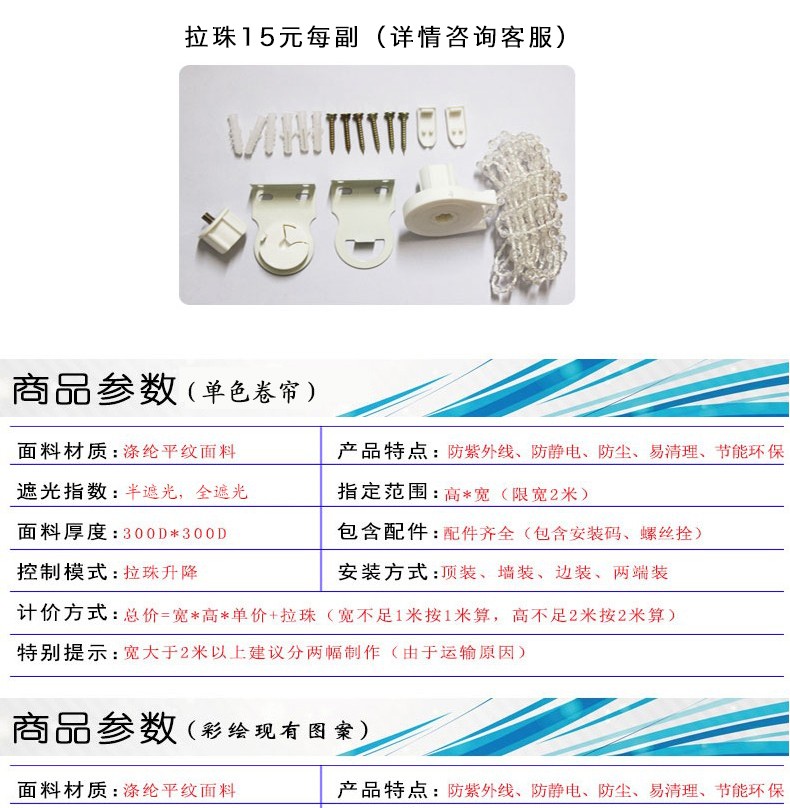 拉珠15元每副（详情咨询客服）

商品参数（单色卷帘）

| 面料材质：涤纶平纹面料 | 产品特点：防紫外线、防静电、防尘、易清理、节能环保 |
|---|---|
| 遮光指数：半遮光，全遮光 | 指定范围：高*宽（限宽2米） |
| 面料厚度：300D*300D | 包含配件：配件齐全（包含安装码、螺丝拴） |
| 控制模式：拉珠升降 | 安装方式：顶装、墙装、边装、两端装 |

计价方式：总价=宽*高*单价+拉珠（宽不足1米按1米算，高不足2米按2米算）

特别提示：宽大于2米以上建议分两幅制作（由于运输原因）

商品参数（彩绘现有图案）

| 面料材质：涤纶平纹面料 | 产品特点：防紫外线、防静电、防尘、易清理、节能环保 |
|---|---|